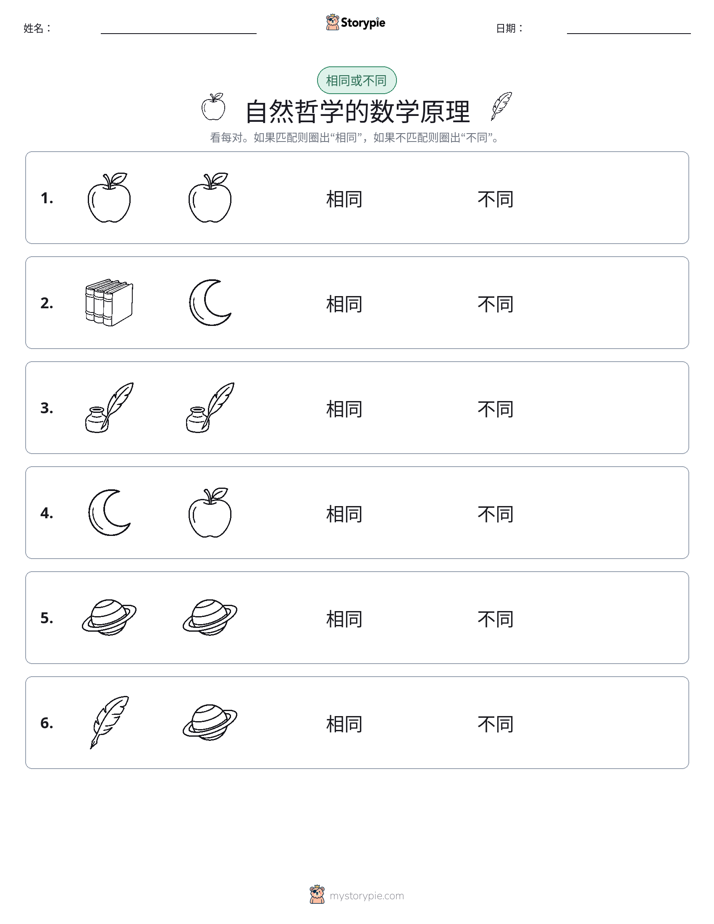 姓名： ____ Storypie 日期： ____

相同或不同

自然哲学的数学原理

看每对。如果匹配则圈出“相同”，如果不匹配则圈出“不同”。

1. 相同 不同

2. 相同 不同

3. 相同 不同

4. 相同 不同

5. 相同 不同

6. 相同 不同

mystorypie.com